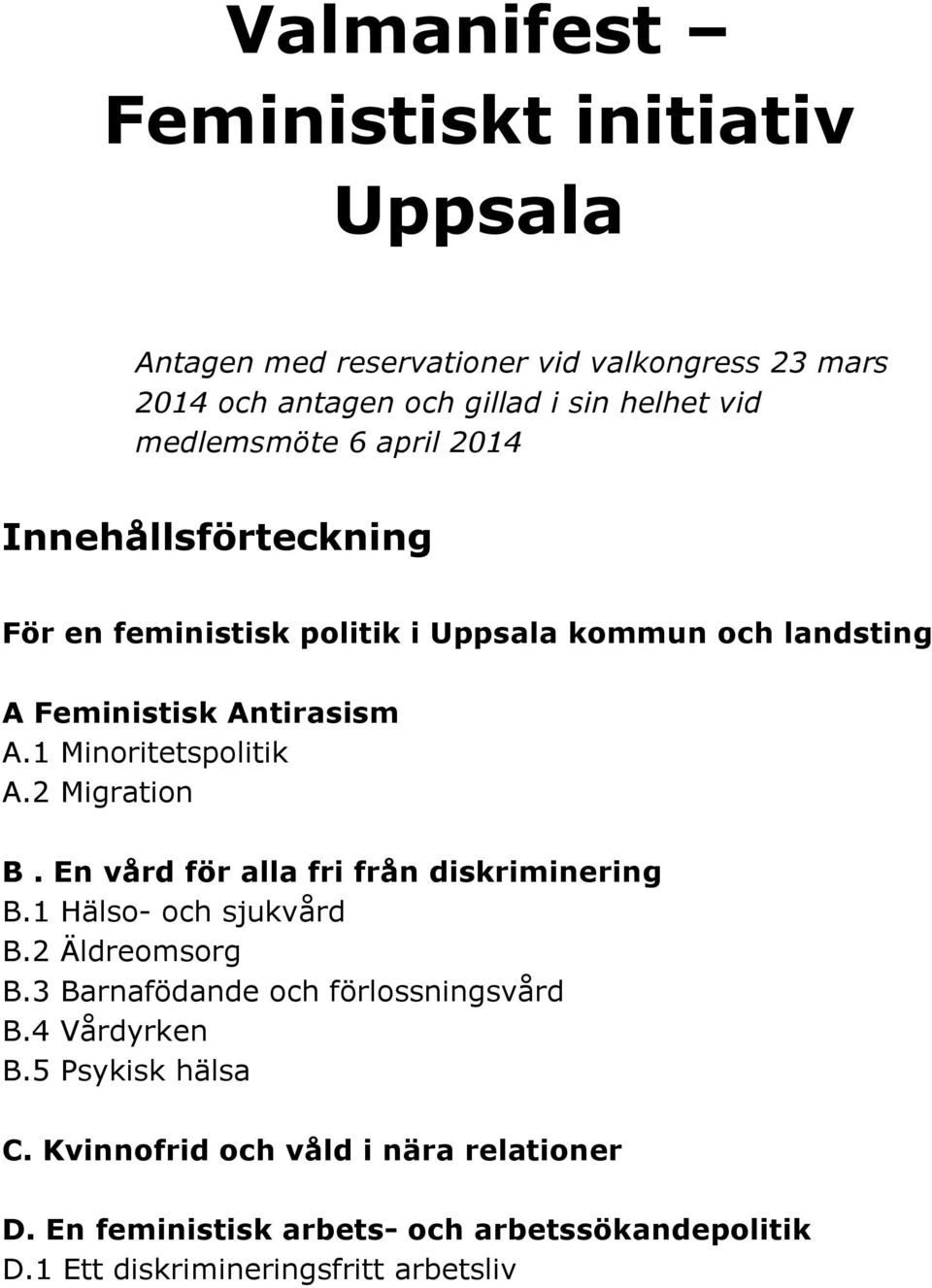 Valmanifest – Feministiskt initiativ Uppsala

Antagen med reservationer vid valkongress 23 mars 2014 och antagen och gillad i sin helhet vid medlemsmöte 6 april 2014

Innehållsförteckning

För en feministisk politik i Uppsala kommun och landsting

A Feministisk Antirasism
A.1 Minoritetspolitik
A.2 Migration

B . En vård för alla fri från diskriminering
B.1 Hälso- och sjukvård
B.2 Äldreomsorg
B.3 Barnafödande och förlossningsvård
B.4 Vårdyrken
B.5 Psykisk hälsa

C. Kvinnofrid och våld i nära relationer

D. En feministisk arbets- och arbetssökandepolitik
D.1 Ett diskrimineringsfritt arbetsliv